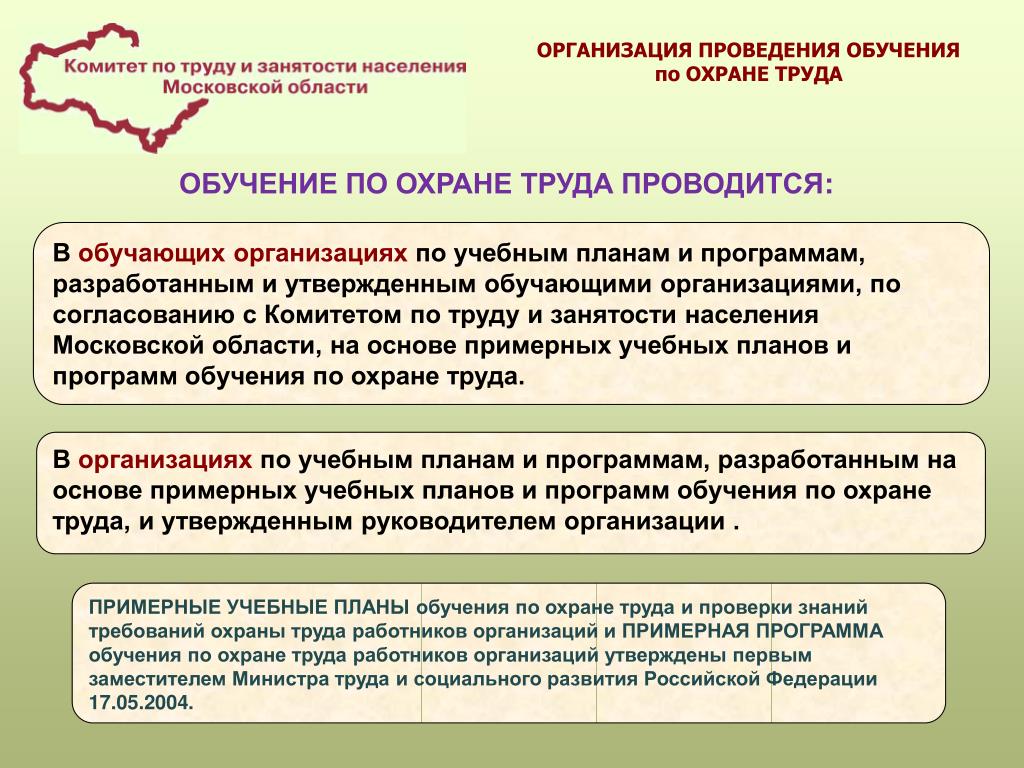 Комитет по труду и занятости населения Московской области

ОРГАНИЗАЦИЯ ПРОВЕДЕНИЯ ОБУЧЕНИЯ по ОХРАНЕ ТРУДА

ОБУЧЕНИЕ ПО ОХРАНЕ ТРУДА ПРОВОДИТСЯ:

В обучающих организациях по учебным планам и программам, разработанным и утвержденным обучающими организациями, по согласованию с Комитетом по труду и занятости населения Московской области, на основе примерных учебных планов и программ обучения по охране труда.

В организациях по учебным планам и программам, разработанным на основе примерных учебных планов и программ обучения по охране труда, и утвержденным руководителем организации .

ПРИМЕРНЫЕ УЧЕБНЫЕ ПЛАНЫ обучения по охране труда и проверки знаний требований охраны труда работников организаций и ПРИМЕРНАЯ ПРОГРАММА обучения по охране труда работников организаций утверждены первым заместителем Министра труда и социального развития Российской Федерации 17.05.2004.